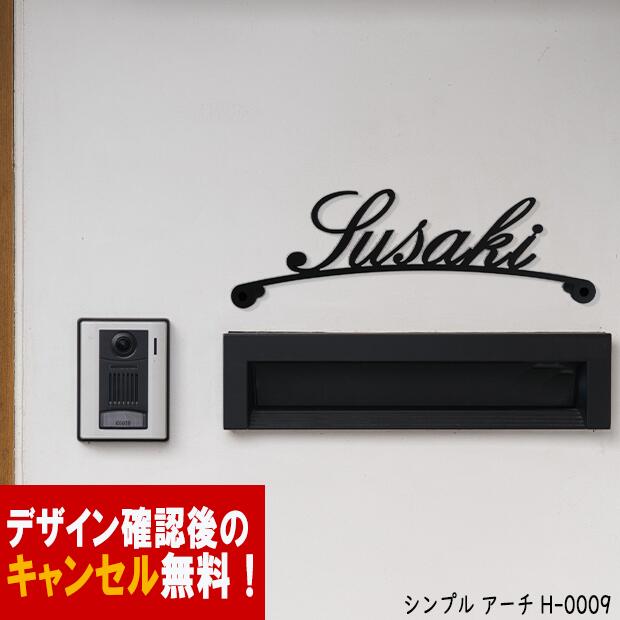 Susaki

デザイン確認後の
キャンセル無料！

シンプル アーチ H-0009